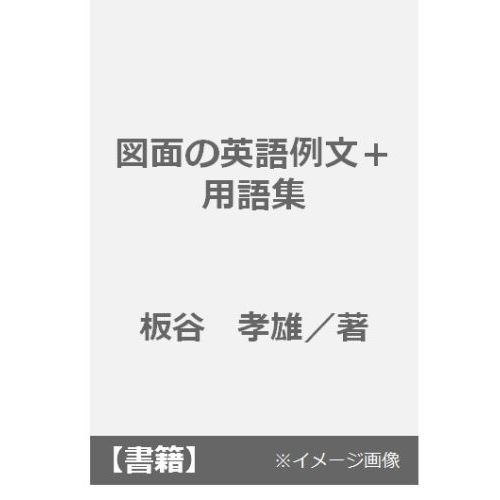 図面の英語例文＋用語集

板谷　孝雄／著

【書籍】　※イメージ画像